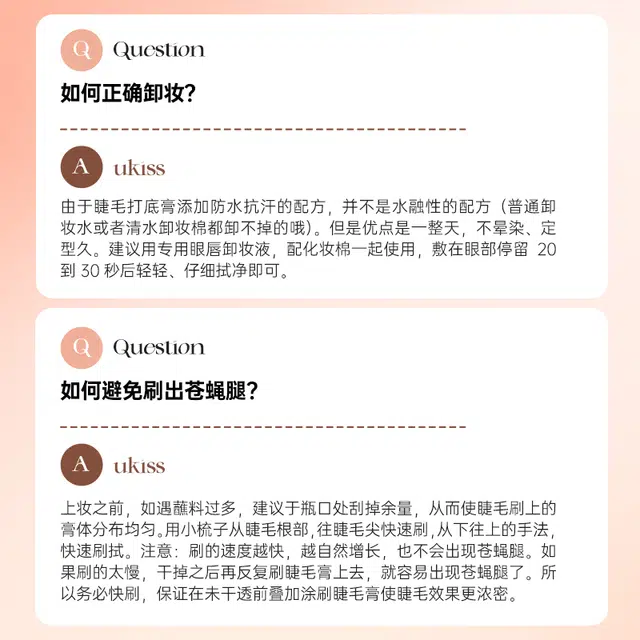 Q Question

如何正确卸妆?

A ukiss

由于睫毛打底膏添加防水抗汗的配方，并不是水融性的配方（普通卸妆水或者清水卸妆棉都卸不掉的哦）。但是优点是一整天，不晕染、定型久。建议用专用眼唇卸妆液，配化妆棉一起使用，敷在眼部停留20到30秒后轻轻、仔细拭净即可。

Q Question

如何避免刷出苍蝇腿?

A ukiss

上妆之前，如遇蘸料过多，建议于瓶口处刮掉余量，从而使睫毛刷上的膏体分布均匀。用小梳子从睫毛根部，往睫毛尖快速刷，从下往上的手法，快速刷拭。注意：刷的速度越快，越自然增长，也不会出现苍蝇腿。如果刷的太慢，干掉之后再反复刷睫毛膏上去，就容易出现苍蝇腿了。所以务必快刷，保证在未干透前叠加涂刷睫毛膏使睫毛效果更浓密。